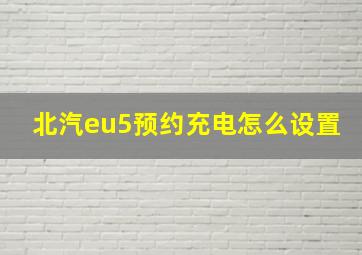 北汽eu5预约充电怎么设置